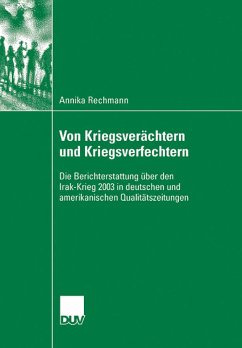 Annika Rechmann

Von Kriegsverächtern und Kriegsverfechtern

Die Berichterstattung über den Irak-Krieg 2003 in deutschen und amerikanischen Qualitätszeitungen

DUV